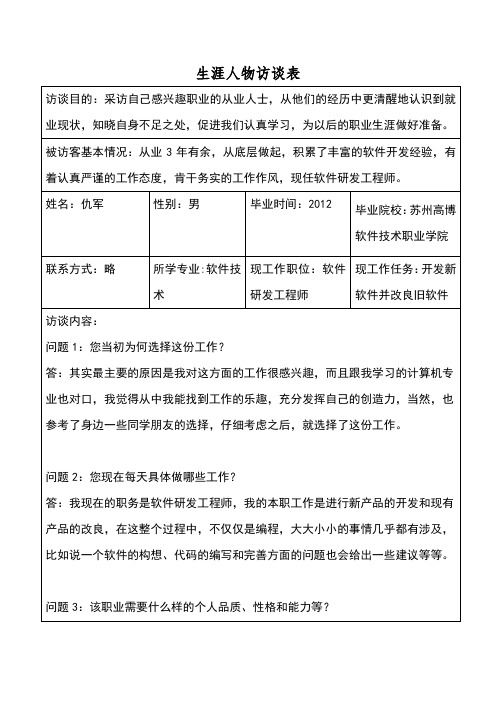 生涯人物访谈表

访谈目的：采访自己感兴趣职业的从业人士，从他们的经历中更清醒地认识到就业现状，知晓自身不足之处，促进我们认真学习，为以后的职业生涯做好准备。

被访客基本情况：从业 3 年有余，从底层做起，积累了丰富的软件开发经验，有着认真严谨的工作态度，肯干务实的工作作风，现任软件研发工程师。

| 姓名：仇军 | 性别：男 | 毕业时间：2012 | 毕业院校：苏州高博软件技术职业学院 |
|---|---|---|---|
| 联系方式：略 | 所学专业：软件技术 | 现工作职位：软件研发工程师 | 现工作任务：开发新软件并改良旧软件 |

访谈内容：

问题 1：您当初为何选择这份工作？

答：其实最主要的原因是我对这方面的工作很感兴趣，而且跟我学习的计算机专业也对口，我觉得从中我能找到工作的乐趣，充分发挥自己的创造力，当然，也参考了身边一些同学朋友的选择，仔细考虑之后，就选择了这份工作。

问题 2：您现在每天具体做哪些工作？

答：我现在的职务是软件研发工程师，我的本职工作是进行新产品的开发和现有产品的改良，在这整个过程中，不仅仅是编程，大大小小的事情几乎都有涉及，比如说一个软件的构想、代码的编写和完善方面的问题也会给出一些建议等等。

问题 3：该职业需要什么样的个人品质、性格和能力等？